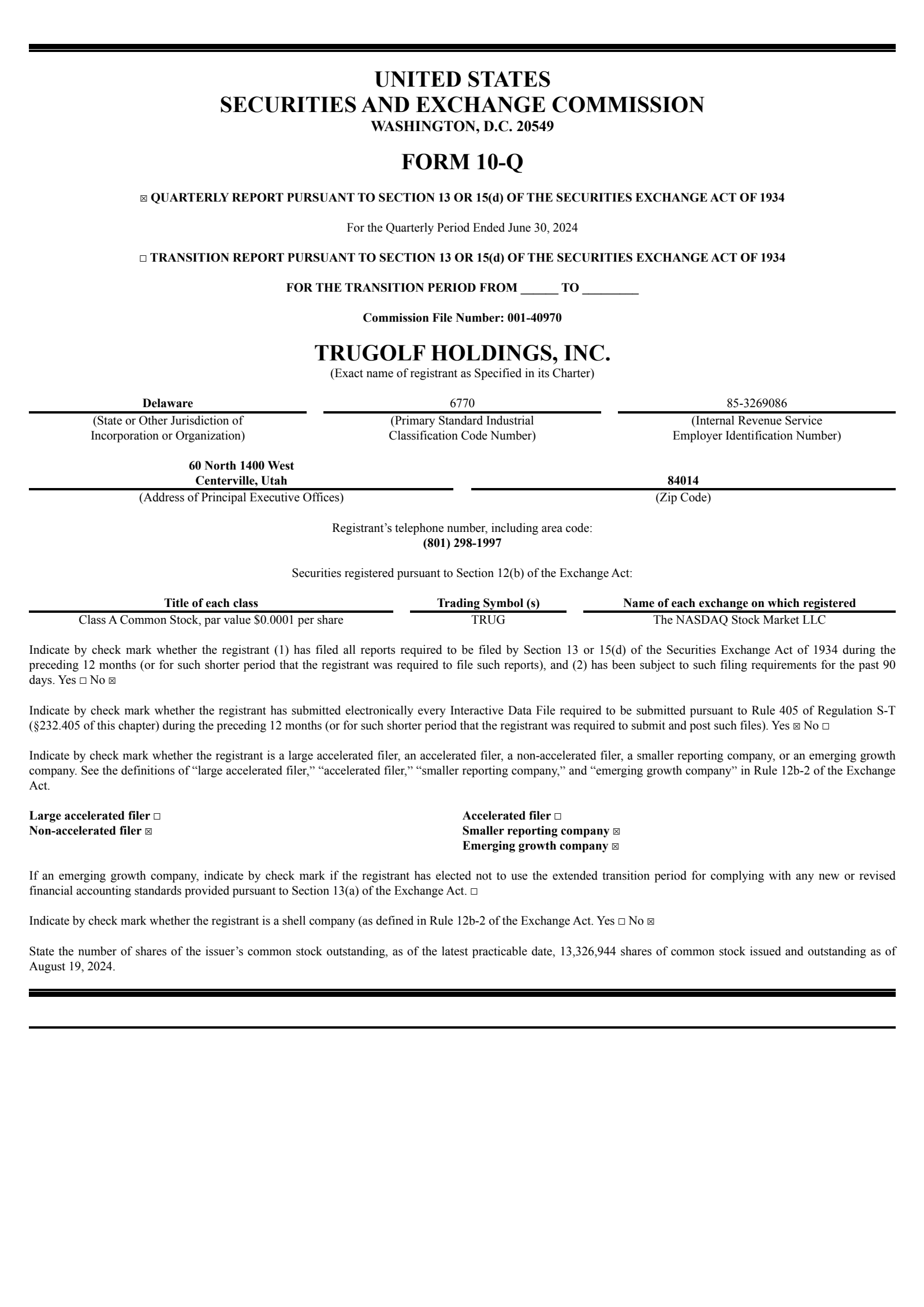 UNITED STATES
SECURITIES AND EXCHANGE COMMISSION
WASHINGTON, D.C. 20549

FORM 10-Q

☑ QUARTERLY REPORT PURSUANT TO SECTION 13 OR 15(d) OF THE SECURITIES EXCHANGE ACT OF 1934

For the Quarterly Period Ended June 30, 2024

☐ TRANSITION REPORT PURSUANT TO SECTION 13 OR 15(d) OF THE SECURITIES EXCHANGE ACT OF 1934

FOR THE TRANSITION PERIOD FROM ____ TO ____

Commission File Number: 001-40970

TRUGOLF HOLDINGS, INC.
(Exact name of registrant as Specified in its Charter)

Delaware
(State or Other Jurisdiction of Incorporation or Organization)

6770
(Primary Standard Industrial Classification Code Number)

85-3269086
(Internal Revenue Service Employer Identification Number)

60 North 1400 West
Centerville, Utah
(Address of Principal Executive Offices)

84014
(Zip Code)

Registrant's telephone number, including area code:
(801) 298-1997

Securities registered pursuant to Section 12(b) of the Exchange Act:

| Title of each class | Trading Symbol (s) | Name of each exchange on which registered |
|---|---|---|
| Class A Common Stock, par value $0.0001 per share | TRUG | The NASDAQ Stock Market LLC |

Indicate by check mark whether the registrant (1) has filed all reports required to be filed by Section 13 or 15(d) of the Securities Exchange Act of 1934 during the preceding 12 months (or for such shorter period that the registrant was required to file such reports), and (2) has been subject to such filing requirements for the past 90 days. Yes ☐ No ☑

Indicate by check mark whether the registrant has submitted electronically every Interactive Data File required to be submitted pursuant to Rule 405 of Regulation S-T (§232.405 of this chapter) during the preceding 12 months (or for such shorter period that the registrant was required to submit and post such files). Yes ☑ No ☐

Indicate by check mark whether the registrant is a large accelerated filer, an accelerated filer, a non-accelerated filer, a smaller reporting company, or an emerging growth company. See the definitions of "large accelerated filer," "accelerated filer," "smaller reporting company," and "emerging growth company" in Rule 12b-2 of the Exchange Act.

Large accelerated filer ☐
Non-accelerated filer ☑

Accelerated filer ☐
Smaller reporting company ☑
Emerging growth company ☑

If an emerging growth company, indicate by check mark if the registrant has elected not to use the extended transition period for complying with any new or revised financial accounting standards provided pursuant to Section 13(a) of the Exchange Act. ☐

Indicate by check mark whether the registrant is a shell company (as defined in Rule 12b-2 of the Exchange Act. Yes ☐ No ☑

State the number of shares of the issuer's common stock outstanding, as of the latest practicable date, 13,326,944 shares of common stock issued and outstanding as of August 19, 2024.